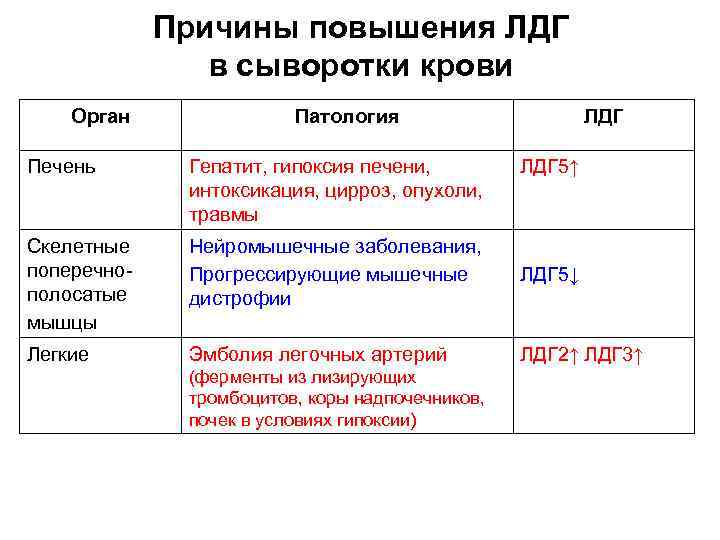 Причины повышения ЛДГ в сыворотки крови

| Орган | Патология | ЛДГ |
|---|---|---|
| Печень | Гепатит, гипоксия печени, интоксикация, цирроз, опухоли, травмы | ЛДГ5↑ |
| Скелетные поперечно-полосатые мышцы | Нейромышечные заболевания, Прогрессирующие мышечные дистрофии | ЛДГ5↓ |
| Легкие | Эмболия легочных артерий (ферменты из лизирующих тромбоцитов, коры надпочечников, почек в условиях гипоксии) | ЛДГ2↑ ЛДГ3↑ |